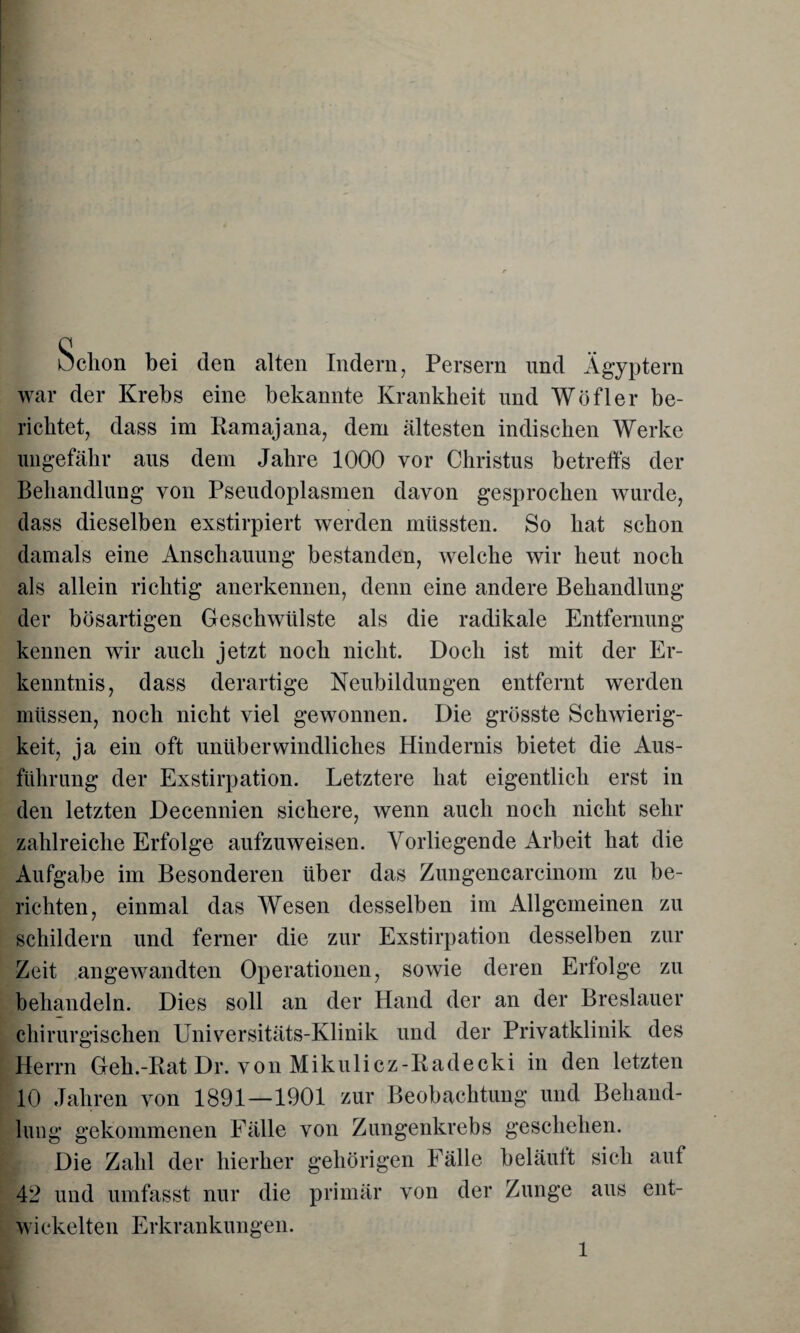 Schon bei den alten Indern, Persern und Ägyptern war der Krebs eine bekannte Krankheit und Wöfler berichtet, dass im Ramajana, dem ältesten indischen Werke ungefähr aus dem Jahre 1000 vor Christus betreffs der Behandlung von Pseudoplasmen davon gesprochen wurde, dass dieselben exstirpiert werden müssten. So hat schon damals eine Anschauung bestanden, welche wir heut noch als allein richtig anerkennen, denn eine andere Behandlung der bösartigen Geschwülste als die radikale Entfernung kennen wir auch jetzt noch nicht. Doch ist mit der Erkenntnis, dass derartige Neubildungen entfernt werden müssen, noch nicht viel gewonnen. Die grösste Schwierigkeit, ja ein oft unüberwindliches Hindernis bietet die Ausführung der Exstirpation. Letztere hat eigentlich erst in den letzten Decennien sichere, wenn auch noch nicht sehr zahlreiche Erfolge aufzuweisen. Vorliegende Arbeit hat die Aufgabe im Besonderen über das Zungencarcinom zu berichten, einmal das Wesen desselben im Allgemeinen zu schildern und ferner die zur Exstirpation desselben zur Zeit angewandten Operationen, sowie deren Erfolge zu behandeln. Dies soll an der Hand der an der Breslauer chirurgischen Universitäts-Klinik und der Privatklinik des Herrn Geh.-Rat Dr. von Mikulicz-Radecki in den letzten 10 Jahren von 1891—1901 zur Beobachtung und Behandlung gekommenen Fälle von Zungenkrebs geschehen.

Die Zahl der hierher gehörigen Fälle beläuft sich auf 42 und umfasst nur die primär von der Zunge aus entwickelten Erkrankungen.

1